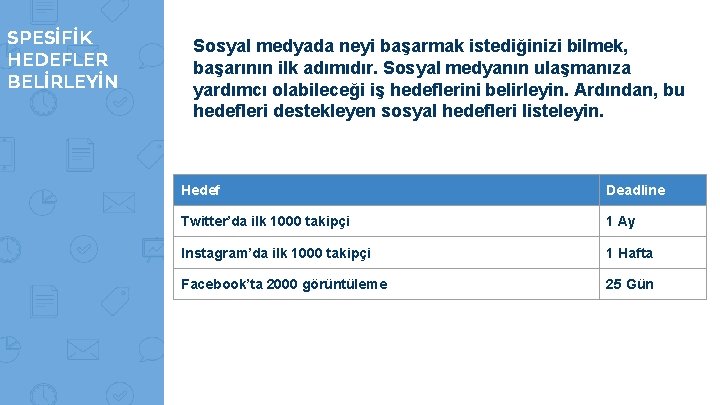 SPESİFİK
HEDEFLER
BELİRLEYİN

Sosyal medyada neyi başarmak istediğinizi bilmek, başarının ilk adımıdır. Sosyal medyanın ulaşmanıza yardımcı olabileceği iş hedeflerini belirleyin. Ardından, bu hedefleri destekleyen sosyal hedefleri listeleyin.

| Hedef | Deadline |
|---|---|
| Twitter'da ilk 1000 takipçi | 1 Ay |
| Instagram'da ilk 1000 takipçi | 1 Hafta |
| Facebook'ta 2000 görüntüleme | 25 Gün |